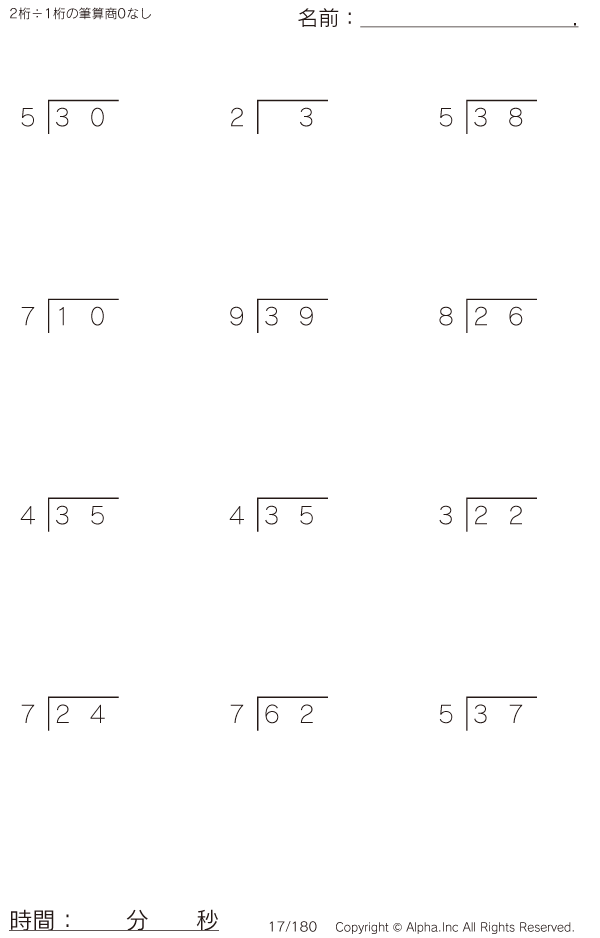 2桁÷1桁の筆算商0なし

名前：＿＿＿＿＿＿＿＿＿＿.

$5\overline{)30}$ $2\overline{)\ 3}$ $5\overline{)38}$

$7\overline{)10}$ $9\overline{)39}$ $8\overline{)26}$

$4\overline{)35}$ $4\overline{)35}$ $3\overline{)22}$

$7\overline{)24}$ $7\overline{)62}$ $5\overline{)37}$

時間：　　分　　秒

17/180　Copyright © Alpha.Inc All Rights Reserved.